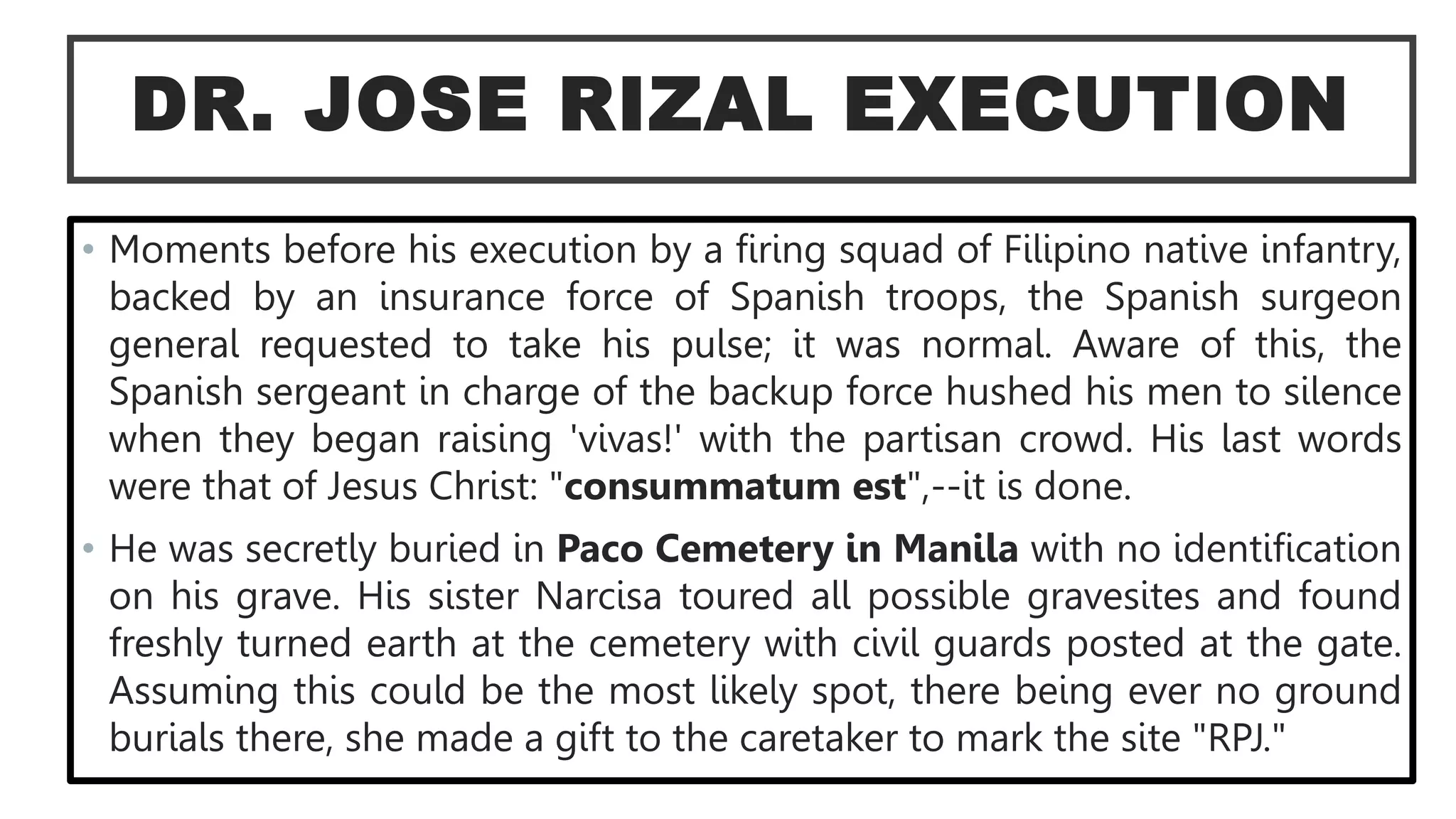 DR. JOSE RIZAL EXECUTION

• Moments before his execution by a firing squad of Filipino native infantry, backed by an insurance force of Spanish troops, the Spanish surgeon general requested to take his pulse; it was normal. Aware of this, the Spanish sergeant in charge of the backup force hushed his men to silence when they began raising 'vivas!' with the partisan crowd. His last words were that of Jesus Christ: "consummatum est",--it is done.

• He was secretly buried in Paco Cemetery in Manila with no identification on his grave. His sister Narcisa toured all possible gravesites and found freshly turned earth at the cemetery with civil guards posted at the gate. Assuming this could be the most likely spot, there being ever no ground burials there, she made a gift to the caretaker to mark the site "RPJ."